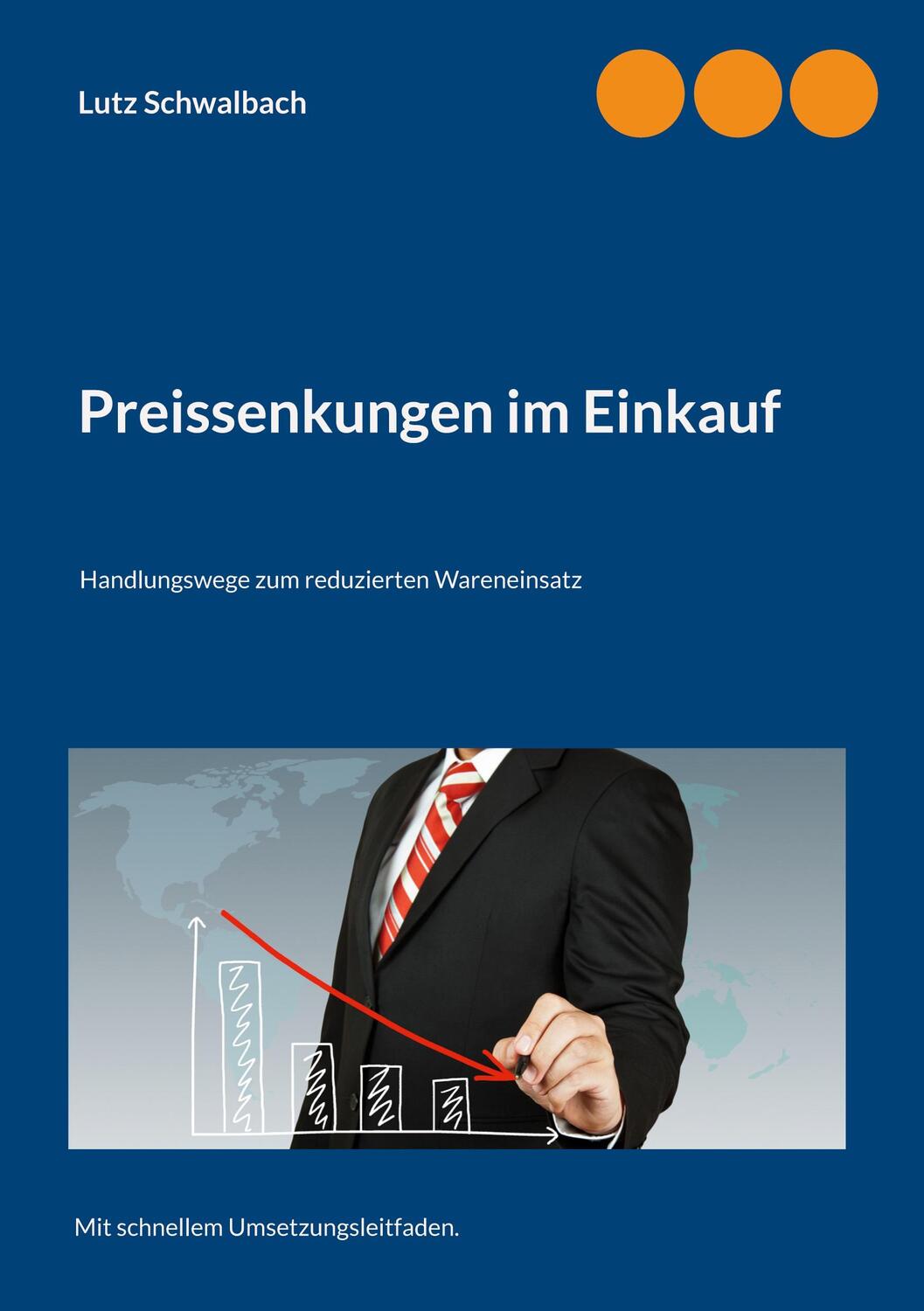 Lutz Schwalbach

Preissenkungen im Einkauf

Handlungswege zum reduzierten Wareneinsatz

Mit schnellem Umsetzungsleitfaden.